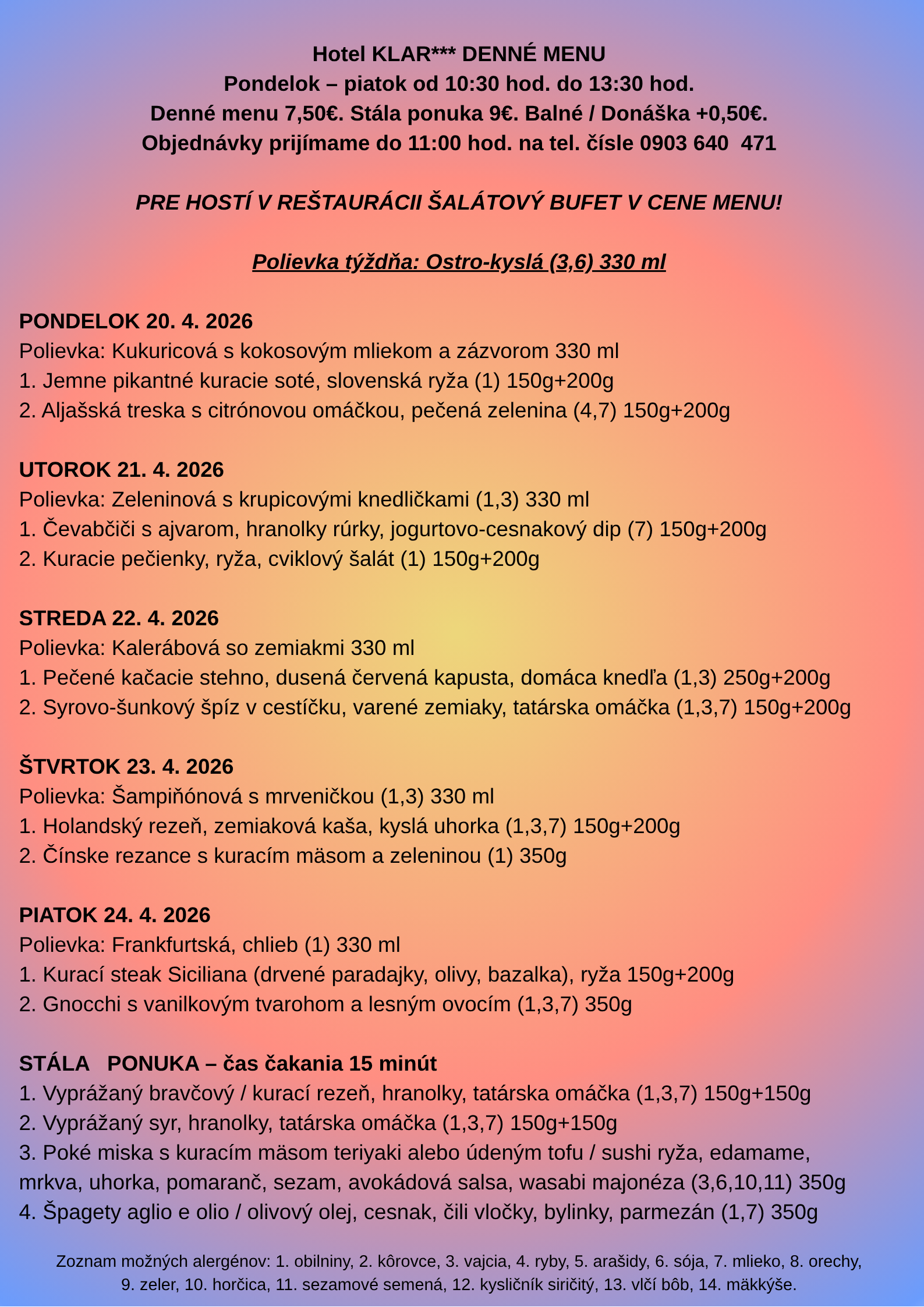 Hotel KLAR*** DENNÉ MENU
Pondelok – piatok od 10:30 hod. do 13:30 hod.
Denné menu 7,50€. Stála ponuka 9€. Balné / Donáška +0,50€.
Objednávky prijímame do 11:00 hod. na tel. čísle 0903 640 471

PRE HOSTÍ V REŠTAURÁCII ŠALÁTOVÝ BUFET V CENE MENU!

Polievka týždňa: Ostro-kyslá (3,6) 330 ml

PONDELOK 20. 4. 2026
Polievka: Kukuricová s kokosovým mliekom a zázvorom 330 ml
1. Jemne pikantné kuracie soté, slovenská ryža (1) 150g+200g
2. Aljašská treska s citrónovou omáčkou, pečená zelenina (4,7) 150g+200g

UTOROK 21. 4. 2026
Polievka: Zeleninová s krupicovými knedličkami (1,3) 330 ml
1. Čevabčiči s ajvarom, hranolky rúrky, jogurtovo-cesnakový dip (7) 150g+200g
2. Kuracie pečienky, ryža, cviklový šalát (1) 150g+200g

STREDA 22. 4. 2026
Polievka: Kalerábová so zemiakmi 330 ml
1. Pečené kačacie stehno, dusená červená kapusta, domáca knedľa (1,3) 250g+200g
2. Syrovo-šunkový špíz v cestíčku, varené zemiaky, tatárska omáčka (1,3,7) 150g+200g

ŠTVRTOK 23. 4. 2026
Polievka: Šampiňónová s mrveničkou (1,3) 330 ml
1. Holandský rezeň, zemiaková kaša, kyslá uhorka (1,3,7) 150g+200g
2. Čínske rezance s kuracím mäsom a zeleninou (1) 350g

PIATOK 24. 4. 2026
Polievka: Frankfurtská, chlieb (1) 330 ml
1. Kurací steak Siciliana (drvené paradajky, olivy, bazalka), ryža 150g+200g
2. Gnocchi s vanilkovým tvarohom a lesným ovocím (1,3,7) 350g

STÁLA PONUKA – čas čakania 15 minút
1. Vyprážaný bravčový / kurací rezeň, hranolky, tatárska omáčka (1,3,7) 150g+150g
2. Vyprážaný syr, hranolky, tatárska omáčka (1,3,7) 150g+150g
3. Poké miska s kuracím mäsom teriyaki alebo údeným tofu / sushi ryža, edamame, mrkva, uhorka, pomaranč, sezam, avokádová salsa, wasabi majonéza (3,6,10,11) 350g
4. Špagety aglio e olio / olivový olej, cesnak, čili vločky, bylinky, parmezán (1,7) 350g

Zoznam možných alergénov: 1. obilniny, 2. kôrovce, 3. vajcia, 4. ryby, 5. arašidy, 6. sója, 7. mlieko, 8. orechy, 9. zeler, 10. horčica, 11. sezamové semená, 12. kysličník siričitý, 13. vlčí bôb, 14. mäkkýše.